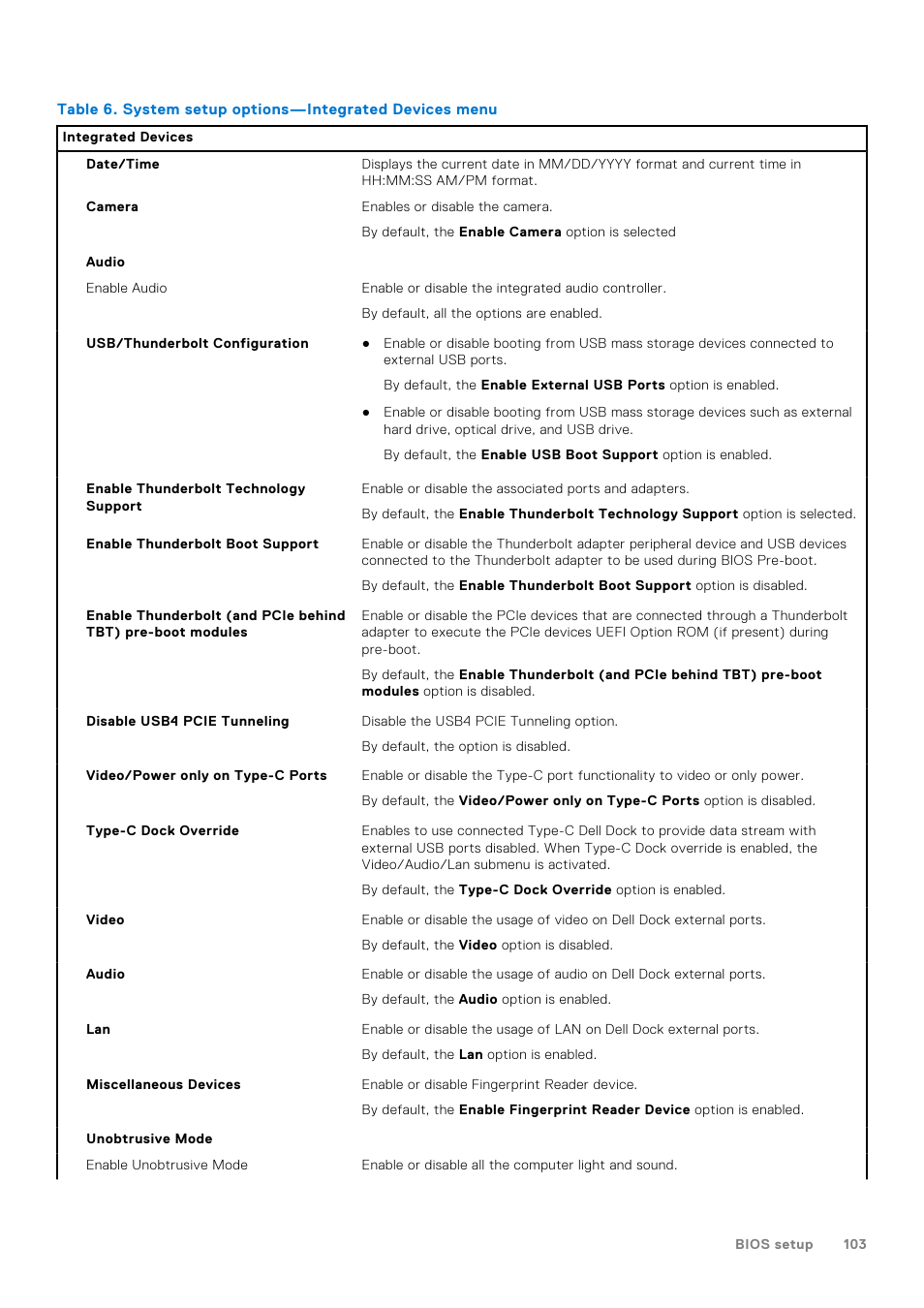 Table 6. System setup options—Integrated Devices menu

| Integrated Devices | |
|---|---|
| Date/Time | Displays the current date in MM/DD/YYYY format and current time in HH:MM:SS AM/PM format. |
| Camera | Enables or disable the camera. By default, the Enable Camera option is selected |
| Audio | |
| Enable Audio | Enable or disable the integrated audio controller. By default, all the options are enabled. |
| USB/Thunderbolt Configuration | ● Enable or disable booting from USB mass storage devices connected to external USB ports. By default, the Enable External USB Ports option is enabled. ● Enable or disable booting from USB mass storage devices such as external hard drive, optical drive, and USB drive. By default, the Enable USB Boot Support option is enabled. |
| Enable Thunderbolt Technology Support | Enable or disable the associated ports and adapters. By default, the Enable Thunderbolt Technology Support option is selected. |
| Enable Thunderbolt Boot Support | Enable or disable the Thunderbolt adapter peripheral device and USB devices connected to the Thunderbolt adapter to be used during BIOS Pre-boot. By default, the Enable Thunderbolt Boot Support option is disabled. |
| Enable Thunderbolt (and PCIe behind TBT) pre-boot modules | Enable or disable the PCIe devices that are connected through a Thunderbolt adapter to execute the PCIe devices UEFI Option ROM (if present) during pre-boot. By default, the Enable Thunderbolt (and PCIe behind TBT) pre-boot modules option is disabled. |
| Disable USB4 PCIE Tunneling | Disable the USB4 PCIE Tunneling option. By default, the option is disabled. |
| Video/Power only on Type-C Ports | Enable or disable the Type-C port functionality to video or only power. By default, the Video/Power only on Type-C Ports option is disabled. |
| Type-C Dock Override | Enables to use connected Type-C Dell Dock to provide data stream with external USB ports disabled. When Type-C Dock override is enabled, the Video/Audio/Lan submenu is activated. By default, the Type-C Dock Override option is enabled. |
| Video | Enable or disable the usage of video on Dell Dock external ports. By default, the Video option is disabled. |
| Audio | Enable or disable the usage of audio on Dell Dock external ports. By default, the Audio option is enabled. |
| Lan | Enable or disable the usage of LAN on Dell Dock external ports. By default, the Lan option is enabled. |
| Miscellaneous Devices | Enable or disable Fingerprint Reader device. By default, the Enable Fingerprint Reader Device option is enabled. |
| Unobtrusive Mode | |
| Enable Unobtrusive Mode | Enable or disable all the computer light and sound. |

BIOS setup 103